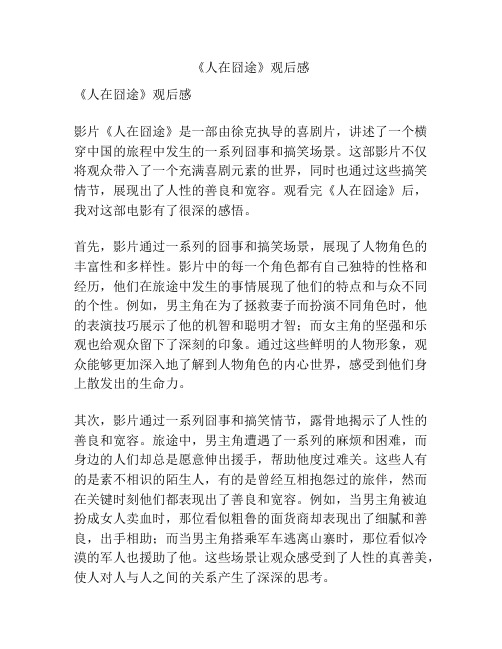 《人在囧途》观后感

《人在囧途》观后感

影片《人在囧途》是一部由徐克执导的喜剧片，讲述了一个横穿中国的旅程中发生的一系列囧事和搞笑场景。这部影片不仅将观众带入了一个充满喜剧元素的世界，同时也通过这些搞笑情节，展现出了人性的善良和宽容。观看完《人在囧途》后，我对这部电影有了很深的感悟。

首先，影片通过一系列的囧事和搞笑场景，展现了人物角色的丰富性和多样性。影片中的每一个角色都有自己独特的性格和经历，他们在旅途中发生的事情展现了他们的特点和与众不同的个性。例如，男主角在为了拯救妻子而扮演不同角色时，他的表演技巧展示了他的机智和聪明才智；而女主角的坚强和乐观也给观众留下了深刻的印象。通过这些鲜明的人物形象，观众能够更加深入地了解到人物角色的内心世界，感受到他们身上散发出的生命力。

其次，影片通过一系列囧事和搞笑情节，露骨地揭示了人性的善良和宽容。旅途中，男主角遭遇了一系列的麻烦和困难，而身边的人们却总是愿意伸出援手，帮助他度过难关。这些人有的是素不相识的陌生人，有的是曾经互相抱怨过的旅伴，然而在关键时刻他们都表现出了善良和宽容。例如，当男主角被迫扮成女人卖血时，那位看似粗鲁的面货商却表现出了细腻和善良，出手相助；而当男主角搭乘军车逃离山寨时，那位看似冷漠的军人也援助了他。这些场景让观众感受到了人性的真善美，使人对人与人之间的关系产生了深深的思考。